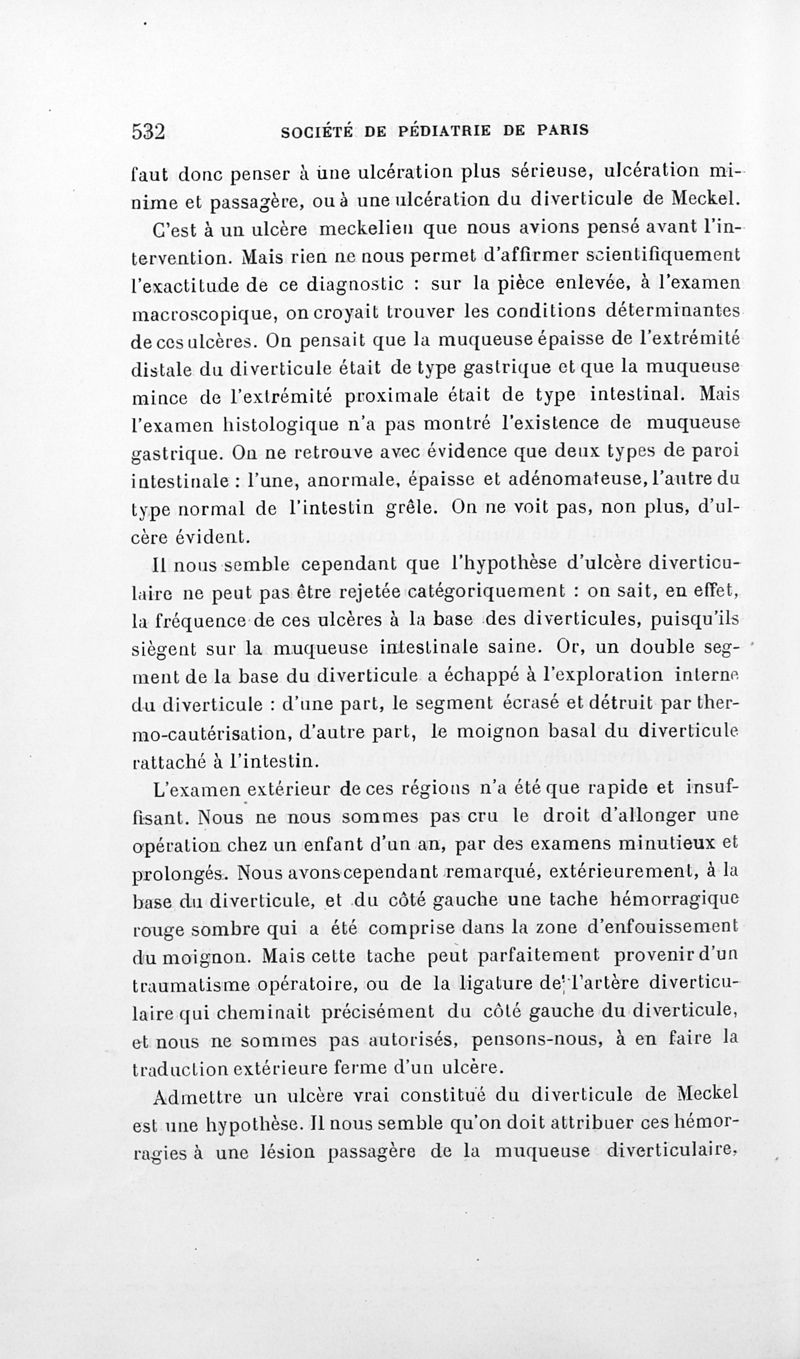 532 SOCIÉTÉ DE PÉDIATRIE DE PARIS

faut donc penser à une ulcération plus sérieuse, ulcération minime et passagère, ou à une ulcération du diverticule de Meckel.

C'est à un ulcère meckelien que nous avions pensé avant l'intervention. Mais rien ne nous permet d'affirmer scientifiquement l'exactitude de ce diagnostic : sur la pièce enlevée, à l'examen macroscopique, on croyait trouver les conditions déterminantes de ces ulcères. On pensait que la muqueuse épaisse de l'extrémité distale du diverticule était de type gastrique et que la muqueuse mince de l'extrémité proximale était de type intestinal. Mais l'examen histologique n'a pas montré l'existence de muqueuse gastrique. On ne retrouve avec évidence que deux types de paroi intestinale : l'une, anormale, épaisse et adénomateuse, l'autre du type normal de l'intestin grêle. On ne voit pas, non plus, d'ulcère évident.

Il nous semble cependant que l'hypothèse d'ulcère diverticulaire ne peut pas être rejetée catégoriquement : on sait, en effet, la fréquence de ces ulcères à la base des diverticules, puisqu'ils siègent sur la muqueuse intestinale saine. Or, un double segment de la base du diverticule a échappé à l'exploration interne du diverticule : d'une part, le segment écrasé et détruit par thermo-cautérisation, d'autre part, le moignon basal du diverticule rattaché à l'intestin.

L'examen extérieur de ces régions n'a été que rapide et insuffisant. Nous ne nous sommes pas cru le droit d'allonger une opération chez un enfant d'un an, par des examens minutieux et prolongés. Nous avons cependant remarqué, extérieurement, à la base du diverticule, et du côté gauche une tache hémorragique rouge sombre qui a été comprise dans la zone d'enfouissement du moignon. Mais cette tache peut parfaitement provenir d'un traumatisme opératoire, ou de la ligature de l'artère diverticulaire qui cheminait précisément du côté gauche du diverticule, et nous ne sommes pas autorisés, pensons-nous, à en faire la traduction extérieure ferme d'un ulcère.

Admettre un ulcère vrai constitué du diverticule de Meckel est une hypothèse. Il nous semble qu'on doit attribuer ces hémorragies à une lésion passagère de la muqueuse diverticulaire,